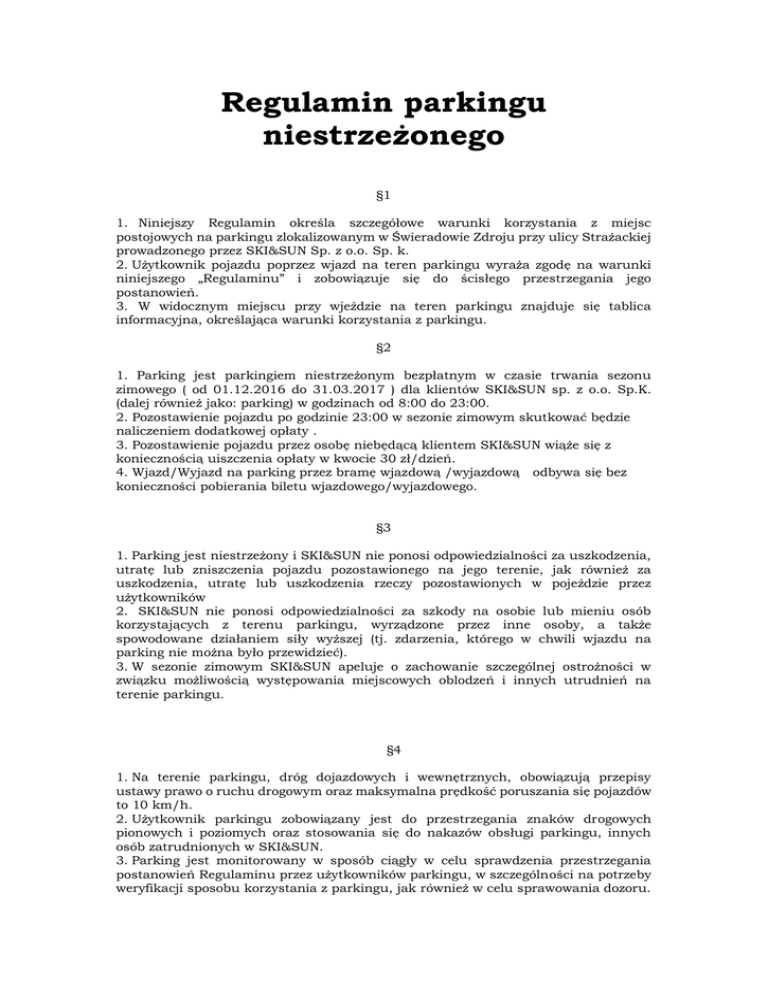 Regulamin parkingu niestrzeżonego

§1

1. Niniejszy Regulamin określa szczegółowe warunki korzystania z miejsc postojowych na parkingu zlokalizowanym w Świeradowie Zdroju przy ulicy Strażackiej prowadzonego przez SKI&SUN Sp. z o.o. Sp. k.
2. Użytkownik pojazdu poprzez wjazd na teren parkingu wyraża zgodę na warunki niniejszego „Regulaminu" i zobowiązuje się do ścisłego przestrzegania jego postanowień.
3. W widocznym miejscu przy wjeździe na teren parkingu znajduje się tablica informacyjna, określająca warunki korzystania z parkingu.

§2

1. Parking jest parkingiem niestrzeżonym bezpłatnym w czasie trwania sezonu zimowego ( od 01.12.2016 do 31.03.2017 ) dla klientów SKI&SUN sp. z o.o. Sp.K. (dalej również jako: parking) w godzinach od 8:00 do 23:00.
2. Pozostawienie pojazdu po godzinie 23:00 w sezonie zimowym skutkować będzie naliczeniem dodatkowej opłaty .
3. Pozostawienie pojazdu przez osobę niebędącą klientem SKI&SUN wiąże się z koniecznością uiszczenia opłaty w kwocie 30 zł/dzień.
4. Wjazd/Wyjazd na parking przez bramę wjazdową /wyjazdową odbywa się bez konieczności pobierania biletu wjazdowego/wyjazdowego.

§3

1. Parking jest niestrzeżony i SKI&SUN nie ponosi odpowiedzialności za uszkodzenia, utratę lub zniszczenia pojazdu pozostawionego na jego terenie, jak również za uszkodzenia, utratę lub uszkodzenia rzeczy pozostawionych w pojeździe przez użytkowników
2. SKI&SUN nie ponosi odpowiedzialności za szkody na osobie lub mieniu osób korzystających z terenu parkingu, wyrządzone przez inne osoby, a także spowodowane działaniem siły wyższej (tj. zdarzenia, którego w chwili wjazdu na parking nie można było przewidzieć).
3. W sezonie zimowym SKI&SUN apeluje o zachowanie szczególnej ostrożności w związku możliwością występowania miejscowych oblodzeń i innych utrudnień na terenie parkingu.

§4

1. Na terenie parkingu, dróg dojazdowych i wewnętrznych, obowiązują przepisy ustawy prawo o ruchu drogowym oraz maksymalna prędkość poruszania się pojazdów to 10 km/h.
2. Użytkownik parkingu zobowiązany jest do przestrzegania znaków drogowych pionowych i poziomych oraz stosowania się do nakazów obsługi parkingu, innych osób zatrudnionych w SKI&SUN.
3. Parking jest monitorowany w sposób ciągły w celu sprawdzenia przestrzegania postanowień Regulaminu przez użytkowników parkingu, w szczególności na potrzeby weryfikacji sposobu korzystania z parkingu, jak również w celu sprawowania dozoru.